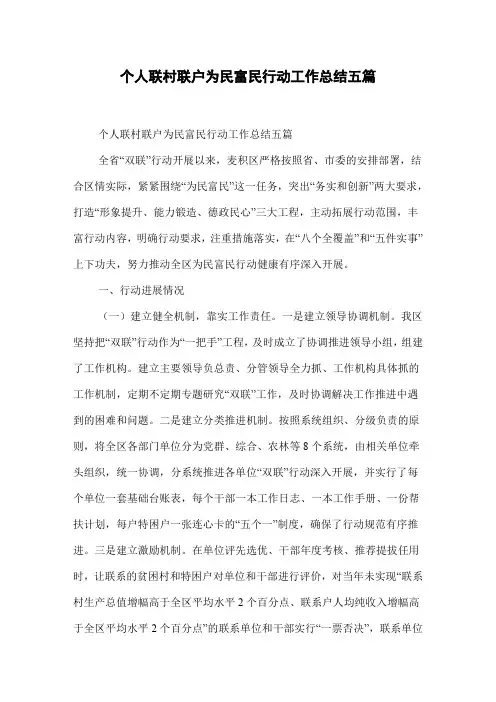 个人联村联户为民富民行动工作总结五篇

个人联村联户为民富民行动工作总结五篇

全省“双联”行动开展以来，麦积区严格按照省、市委的安排部署，结合区情实际，紧紧围绕“为民富民”这一任务，突出“务实和创新”两大要求，打造“形象提升、能力锻造、德政民心”三大工程，主动拓展行动范围，丰富行动内容，明确行动要求，注重措施落实，在“八个全覆盖”和“五件实事”上下功夫，努力推动全区为民富民行动健康有序深入开展。

一、行动进展情况

（一）建立健全机制，靠实工作责任。一是建立领导协调机制。我区坚持把“双联”行动作为“一把手”工程，及时成立了协调推进领导小组，组建了工作机构。建立主要领导负总责、分管领导全力抓、工作机构具体抓的工作机制，定期不定期专题研究“双联”工作，及时协调解决工作推进中遇到的困难和问题。二是建立分类推进机制。按照系统组织、分级负责的原则，将全区各部门单位分为党群、综合、农林等8个系统，由相关单位牵头组织，统一协调，分系统推进各单位“双联”行动深入开展，并实行了每个单位一套基础台账表，每个干部一本工作日志、一本工作手册、一份帮扶计划，每户特困户一张连心卡的“五个一”制度，确保了行动规范有序推进。三是建立激励机制。在单位评先选优、干部年度考核、推荐提拔任用时，让联系的贫困村和特困户对单位和干部进行评价，对当年未实现“联系村生产总值增幅高于全区平均水平2个百分点、联系户人均纯收入增幅高于全区平均水平2个百分点”的联系单位和干部实行“一票否决”，联系单位